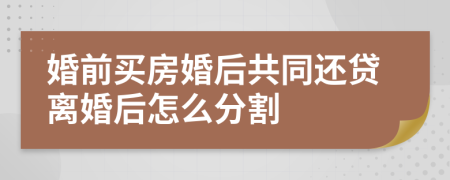 婚前买房婚后共同还贷离婚后怎么分割